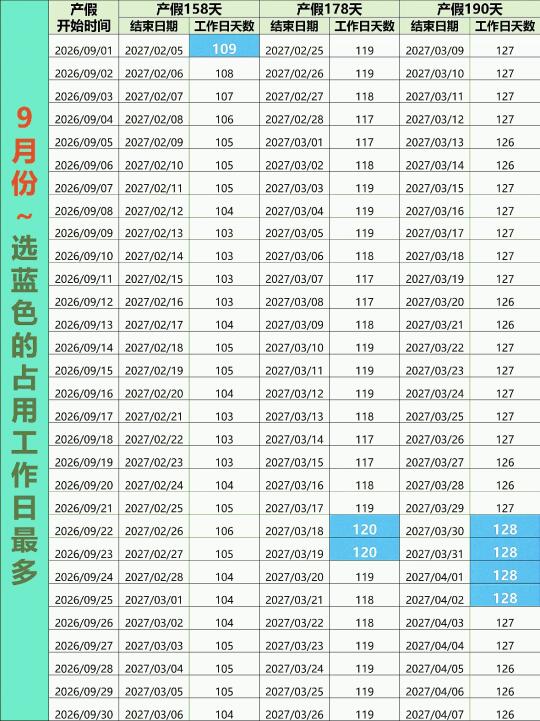 9月份~选蓝色的占用工作日最多

| 产假开始时间 | 产假158天 |  | 产假178天 |  | 产假190天 |  |
|---|---|---|---|---|---|---|
|  | 结束日期 | 工作日天数 | 结束日期 | 工作日天数 | 结束日期 | 工作日天数 |
| 2026/09/01 | 2027/02/05 | 109 | 2027/02/25 | 119 | 2027/03/09 | 127 |
| 2026/09/02 | 2027/02/06 | 108 | 2027/02/26 | 119 | 2027/03/10 | 127 |
| 2026/09/03 | 2027/02/07 | 107 | 2027/02/27 | 118 | 2027/03/11 | 127 |
| 2026/09/04 | 2027/02/08 | 106 | 2027/02/28 | 117 | 2027/03/12 | 127 |
| 2026/09/05 | 2027/02/09 | 105 | 2027/03/01 | 117 | 2027/03/13 | 126 |
| 2026/09/06 | 2027/02/10 | 105 | 2027/03/02 | 118 | 2027/03/14 | 126 |
| 2026/09/07 | 2027/02/11 | 105 | 2027/03/03 | 119 | 2027/03/15 | 127 |
| 2026/09/08 | 2027/02/12 | 104 | 2027/03/04 | 119 | 2027/03/16 | 127 |
| 2026/09/09 | 2027/02/13 | 103 | 2027/03/05 | 119 | 2027/03/17 | 127 |
| 2026/09/10 | 2027/02/14 | 103 | 2027/03/06 | 118 | 2027/03/18 | 127 |
| 2026/09/11 | 2027/02/15 | 103 | 2027/03/07 | 117 | 2027/03/19 | 127 |
| 2026/09/12 | 2027/02/16 | 103 | 2027/03/08 | 117 | 2027/03/20 | 126 |
| 2026/09/13 | 2027/02/17 | 104 | 2027/03/09 | 118 | 2027/03/21 | 126 |
| 2026/09/14 | 2027/02/18 | 105 | 2027/03/10 | 119 | 2027/03/22 | 127 |
| 2026/09/15 | 2027/02/19 | 105 | 2027/03/11 | 119 | 2027/03/23 | 127 |
| 2026/09/16 | 2027/02/20 | 104 | 2027/03/12 | 119 | 2027/03/24 | 127 |
| 2026/09/17 | 2027/02/21 | 103 | 2027/03/13 | 118 | 2027/03/25 | 127 |
| 2026/09/18 | 2027/02/22 | 103 | 2027/03/14 | 117 | 2027/03/26 | 127 |
| 2026/09/19 | 2027/02/23 | 103 | 2027/03/15 | 117 | 2027/03/27 | 126 |
| 2026/09/20 | 2027/02/24 | 104 | 2027/03/16 | 118 | 2027/03/28 | 126 |
| 2026/09/21 | 2027/02/25 | 105 | 2027/03/17 | 119 | 2027/03/29 | 127 |
| 2026/09/22 | 2027/02/26 | 106 | 2027/03/18 | 120 | 2027/03/30 | 128 |
| 2026/09/23 | 2027/02/27 | 105 | 2027/03/19 | 120 | 2027/03/31 | 128 |
| 2026/09/24 | 2027/02/28 | 104 | 2027/03/20 | 119 | 2027/04/01 | 128 |
| 2026/09/25 | 2027/03/01 | 104 | 2027/03/21 | 118 | 2027/04/02 | 128 |
| 2026/09/26 | 2027/03/02 | 104 | 2027/03/22 | 118 | 2027/04/03 | 127 |
| 2026/09/27 | 2027/03/03 | 105 | 2027/03/23 | 119 | 2027/04/04 | 127 |
| 2026/09/28 | 2027/03/04 | 105 | 2027/03/24 | 119 | 2027/04/05 | 126 |
| 2026/09/29 | 2027/03/05 | 105 | 2027/03/25 | 119 | 2027/04/06 | 126 |
| 2026/09/30 | 2027/03/06 | 104 | 2027/03/26 | 119 | 2027/04/07 | 126 |